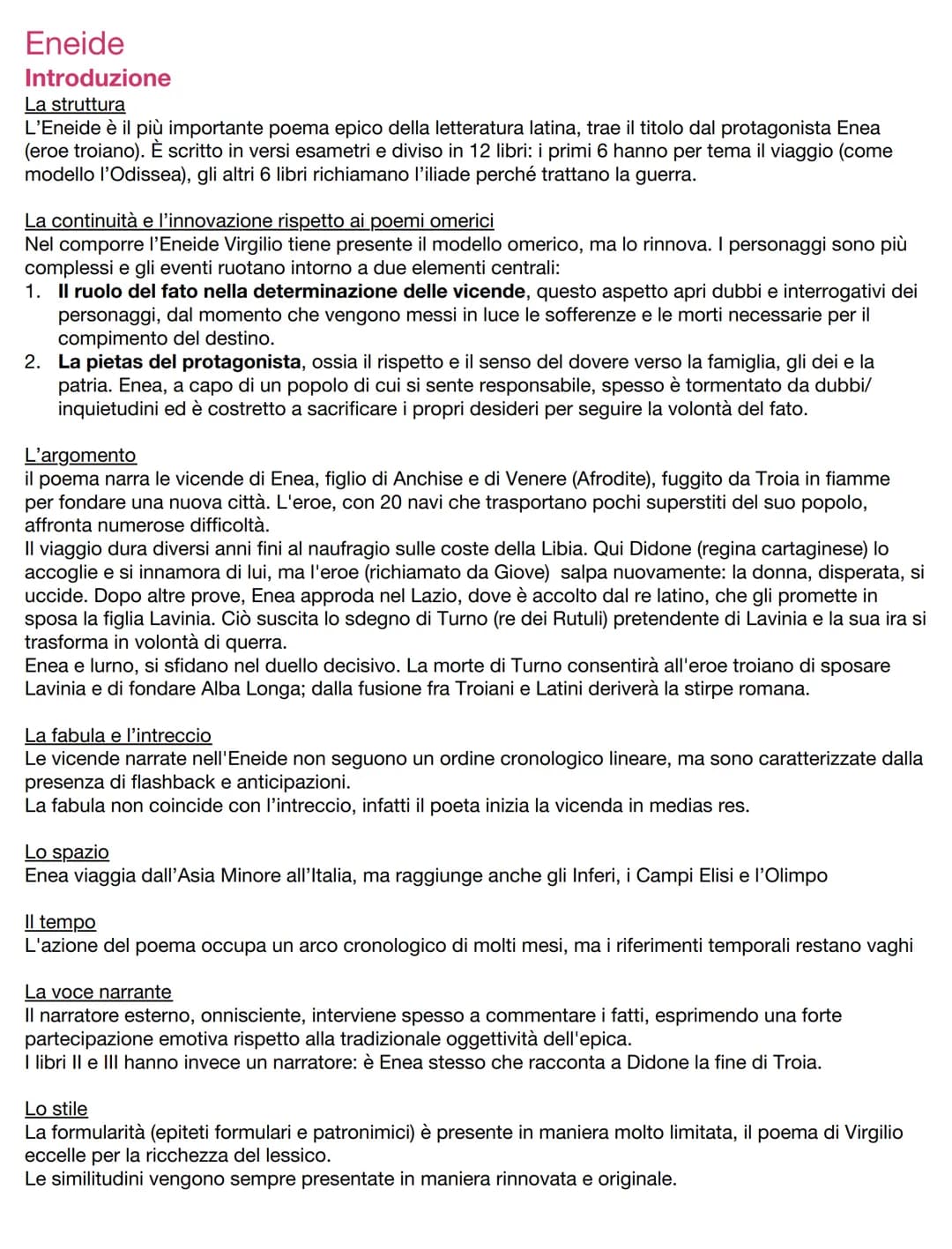 Eneide
Introduzione
La struttura
L'Eneide è il più importante poema epico della letteratura latina, trae il titolo dal protagonista Enea (eroe troiano). È scritto in versi esametri e diviso in 12 libri: i primi 6 hanno per tema il viaggio (come modello l'Odissea), gli altri 6 libri richiamano l'iliade perché trattano la guerra.

La continuità e l'innovazione rispetto ai poemi omerici
Nel comporre l'Eneide Virgilio tiene presente il modello omerico, ma lo rinnova. I personaggi sono più complessi e gli eventi ruotano intorno a due elementi centrali:
1. Il ruolo del fato nella determinazione delle vicende, questo aspetto apri dubbi e interrogativi dei personaggi, dal momento che vengono messi in luce le sofferenze e le morti necessarie per il compimento del destino.
2. La pietas del protagonista, ossia il rispetto e il senso del dovere verso la famiglia, gli dei e la patria. Enea, a capo di un popolo di cui si sente responsabile, spesso è tormentato da dubbi/ inquietudini ed è costretto a sacrificare i propri desideri per seguire la volontà del fato.

L'argomento
il poema narra le vicende di Enea, figlio di Anchise e di Venere (Afrodite), fuggito da Troia in fiamme per fondare una nuova città. L'eroe, con 20 navi che trasportano pochi superstiti del suo popolo, affronta numerose difficoltà.
Il viaggio dura diversi anni fini al naufragio sulle coste della Libia. Qui Didone (regina cartaginese) lo accoglie e si innamora di lui, ma l'eroe (richiamato da Giove) salpa nuovamente: la donna, disperata, si uccide. Dopo altre prove, Enea approda nel Lazio, dove è accolto dal re latino, che gli promette in sposa la figlia Lavinia. Ciò suscita lo sdegno di Turno (re dei Rutuli) pretendente di Lavinia e la sua ira si trasforma in volontà di querra.
Enea e lurno, si sfidano nel duello decisivo. La morte di Turno consentirà all'eroe troiano di sposare Lavinia e di fondare Alba Longa; dalla fusione fra Troiani e Latini deriverà la stirpe romana.

La fabula e l'intreccio
Le vicende narrate nell'Eneide non seguono un ordine cronologico lineare, ma sono caratterizzate dalla presenza di flashback e anticipazioni.
La fabula non coincide con l'intreccio, infatti il poeta inizia la vicenda in medias res.

Lo spazio
Enea viaggia dall'Asia Minore all'Italia, ma raggiunge anche gli Inferi, i Campi Elisi e l'Olimpo

Il tempo
L'azione del poema occupa un arco cronologico di molti mesi, ma i riferimenti temporali restano vaghi

La voce narrante
Il narratore esterno, onnisciente, interviene spesso a commentare i fatti, esprimendo una forte partecipazione emotiva rispetto alla tradizionale oggettività dell'epica.
I libri II e III hanno invece un narratore: è Enea stesso che racconta a Didone la fine di Troia.

Lo stile
La formularità (epiteti formulari e patronimici) è presente in maniera molto limitata, il poema di Virgilio eccelle per la ricchezza del lessico.
Le similitudini vengono sempre presentate in maniera rinnovata e originale.